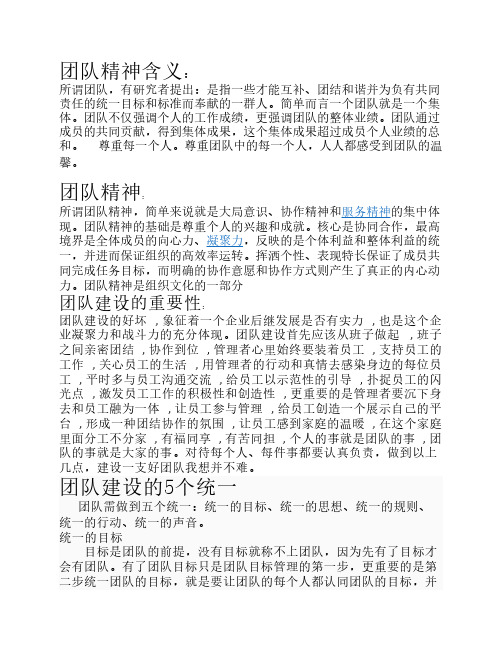 团队精神含义：

所谓团队，有研究者提出：是指一些才能互补、团结和谐并为负有共同责任的统一目标和标准而奉献的一群人。简单而言一个团队就是一个集体。团队不仅强调个人的工作成绩，更强调团队的整体业绩。团队通过成员的共同贡献，得到集体成果，这个集体成果超过成员个人业绩的总和。　尊重每一个人。尊重团队中的每一个人，人人都感受到团队的温馨。

团队精神：

所谓团队精神，简单来说就是大局意识、协作精神和服务精神的集中体现。团队精神的基础是尊重个人的兴趣和成就。核心是协同合作，最高境界是全体成员的向心力、凝聚力，反映的是个体利益和整体利益的统一，并进而保证组织的高效率运转。挥洒个性、表现特长保证了成员共同完成任务目标，而明确的协作意愿和协作方式则产生了真正的内心动力。团队精神是组织文化的一部分

团队建设的重要性：

团队建设的好坏，象征着一个企业后继发展是否有实力，也是这个企业凝聚力和战斗力的充分体现。团队建设首先应该从班子做起，班子之间亲密团结，协作到位，管理者心里始终要装着员工，支持员工的工作，关心员工的生活，用管理者的行动和真情去感染身边的每位员工，平时多与员工沟通交流，给员工以示范性的引导，扑捉员工的闪光点，激发员工工作的积极性和创造性，更重要的是管理者要沉下身去和员工融为一体，让员工参与管理，给员工创造一个展示自己的平台，形成一种团结协作的氛围，让员工感到家庭的温暖，在这个家庭里面分工不分家，有福同享，有苦同担，个人的事就是团队的事，团队的事就是大家的事。对待每个人、每件事都要认真负责，做到以上几点，建设一支好团队我想并不难。

团队建设的5个统一

团队需做到五个统一：统一的目标、统一的思想、统一的规则、统一的行动、统一的声音。

统一的目标

目标是团队的前提，没有目标就称不上团队，因为先有了目标才会有团队。有了团队目标只是团队目标管理的第一步，更重要的是第二步统一团队的目标，就是要让团队的每个人都认同团队的目标，并